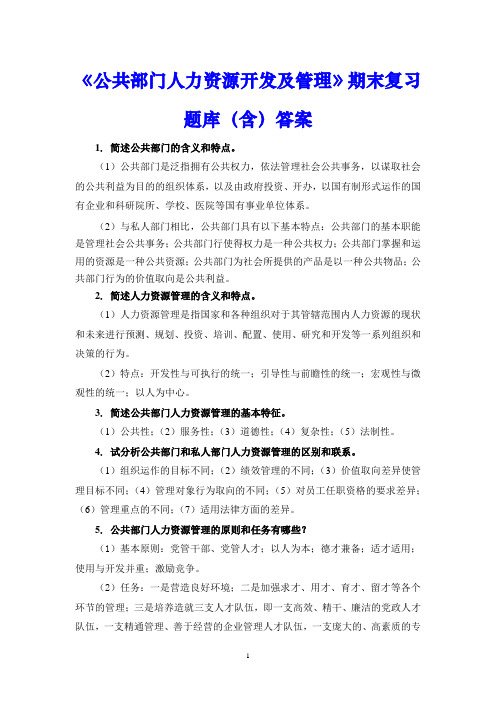 《公共部门人力资源开发及管理》期末复习题库（含）答案

1. 简述公共部门的含义和特点。

（1）公共部门是泛指拥有公共权力，依法管理社会公共事务，以谋取社会的公共利益为目的的组织体系，以及由政府投资、开办，以国有制形式运作的国有企业和科研院所、学校、医院等国有事业单位体系。

（2）与私人部门相比，公共部门具有以下基本特点：公共部门的基本职能是管理社会公共事务；公共部门行使得权力是一种公共权力；公共部门掌握和运用的资源是一种公共资源；公共部门为社会所提供的产品是以一种公共物品；公共部门行为的价值取向是公共利益。

2. 简述人力资源管理的含义和特点。

（1）人力资源管理是指国家和各种组织对于其管辖范围内人力资源的现状和未来进行预测、规划、投资、培训、配置、使用、研究和开发等一系列组织和决策的行为。

（2）特点：开发性与可执行的统一；引导性与前瞻性的统一；宏观性与微观性的统一；以人为中心。

3. 简述公共部门人力资源管理的基本特征。

（1）公共性；（2）服务性；（3）道德性；（4）复杂性；（5）法制性。

4. 试分析公共部门和私人部门人力资源管理的区别和联系。

（1）组织运作的目标不同；（2）绩效管理的不同；（3）价值取向差异使管理目标不同；（4）管理对象行为取向的不同；（5）对员工任职资格的要求差异；（6）管理重点的不同；（7）适用法律方面的差异。

5. 公共部门人力资源管理的原则和任务有哪些？

（1）基本原则：党管干部、党管人才；以人为本；德才兼备；适才适用；使用与开发并重；激励竞争。

（2）任务：一是营造良好环境；二是加强求才、用才、育才、留才等各个环节的管理；三是培养造就三支人才队伍，即一支高效、精干、廉洁的党政人才队伍，一支精通管理、善于经营的企业管理人才队伍，一支庞大的、高素质的专

1